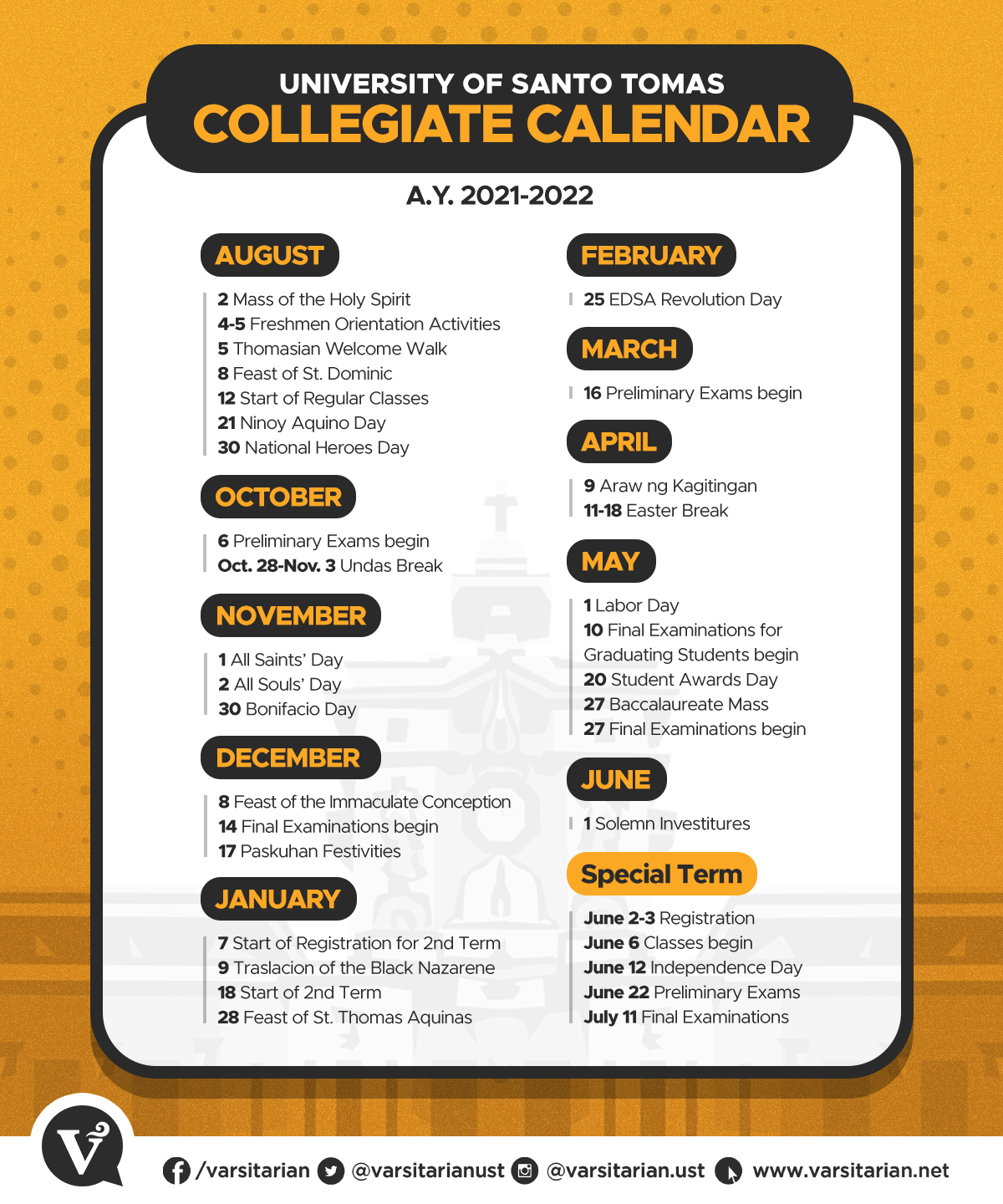 UNIVERSITY OF SANTO TOMAS
COLLEGIATE CALENDAR

A.Y. 2021-2022

AUGUST

2 Mass of the Holy Spirit
4-5 Freshmen Orientation Activities
5 Thomasian Welcome Walk
8 Feast of St. Dominic
12 Start of Regular Classes
21 Ninoy Aquino Day
30 National Heroes Day

OCTOBER

6 Preliminary Exams begin
Oct. 28-Nov. 3 Undas Break

NOVEMBER

1 All Saints' Day
2 All Souls' Day
30 Bonifacio Day

DECEMBER

8 Feast of the Immaculate Conception
14 Final Examinations begin
17 Paskuhan Festivities

JANUARY

7 Start of Registration for 2nd Term
9 Traslacion of the Black Nazarene
18 Start of 2nd Term
28 Feast of St. Thomas Aquinas

FEBRUARY

25 EDSA Revolution Day

MARCH

16 Preliminary Exams begin

APRIL

9 Araw ng Kagitingan
11-18 Easter Break

MAY

1 Labor Day
10 Final Examinations for Graduating Students begin
20 Student Awards Day
27 Baccalaureate Mass
27 Final Examinations begin

JUNE

1 Solemn Investitures

Special Term

June 2-3 Registration
June 6 Classes begin
June 12 Independence Day
June 22 Preliminary Exams
July 11 Final Examinations

/varsitarian @varsitarianust @varsitarian.ust www.varsitarian.net